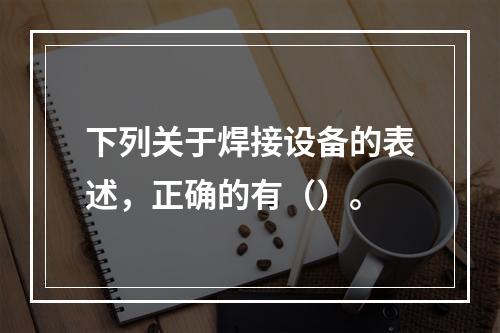 下列关于焊接设备的表述，正确的有（）。